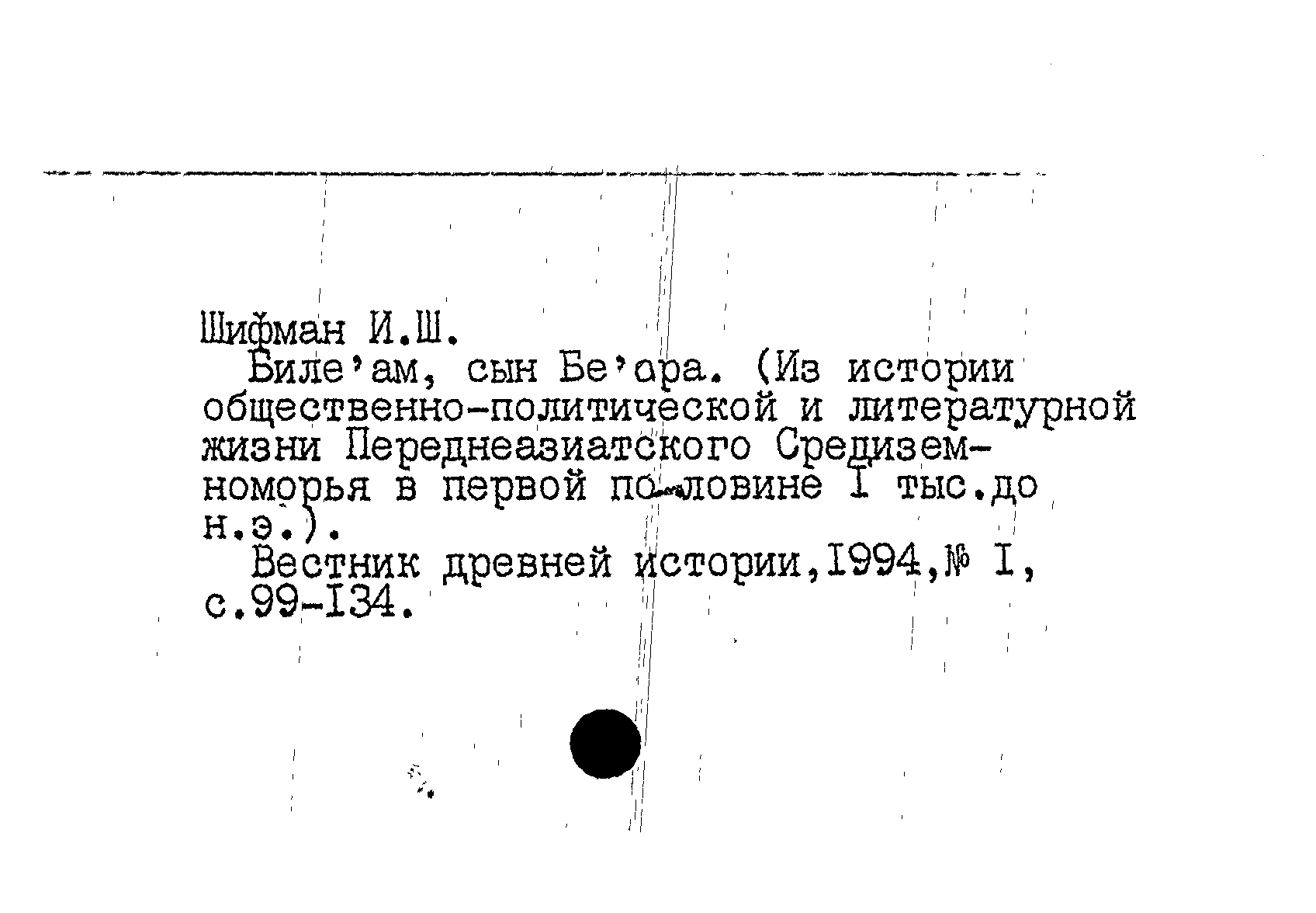 Шифман И.Ш.

Биле'ам, сын Бе'ора. (Из истории общественно-политической и литературной жизни Переднеазиатского Средиземноморья в первой половине I тыс.до н.э.).

Вестник древней истории,1994,№ I, с.99-134.